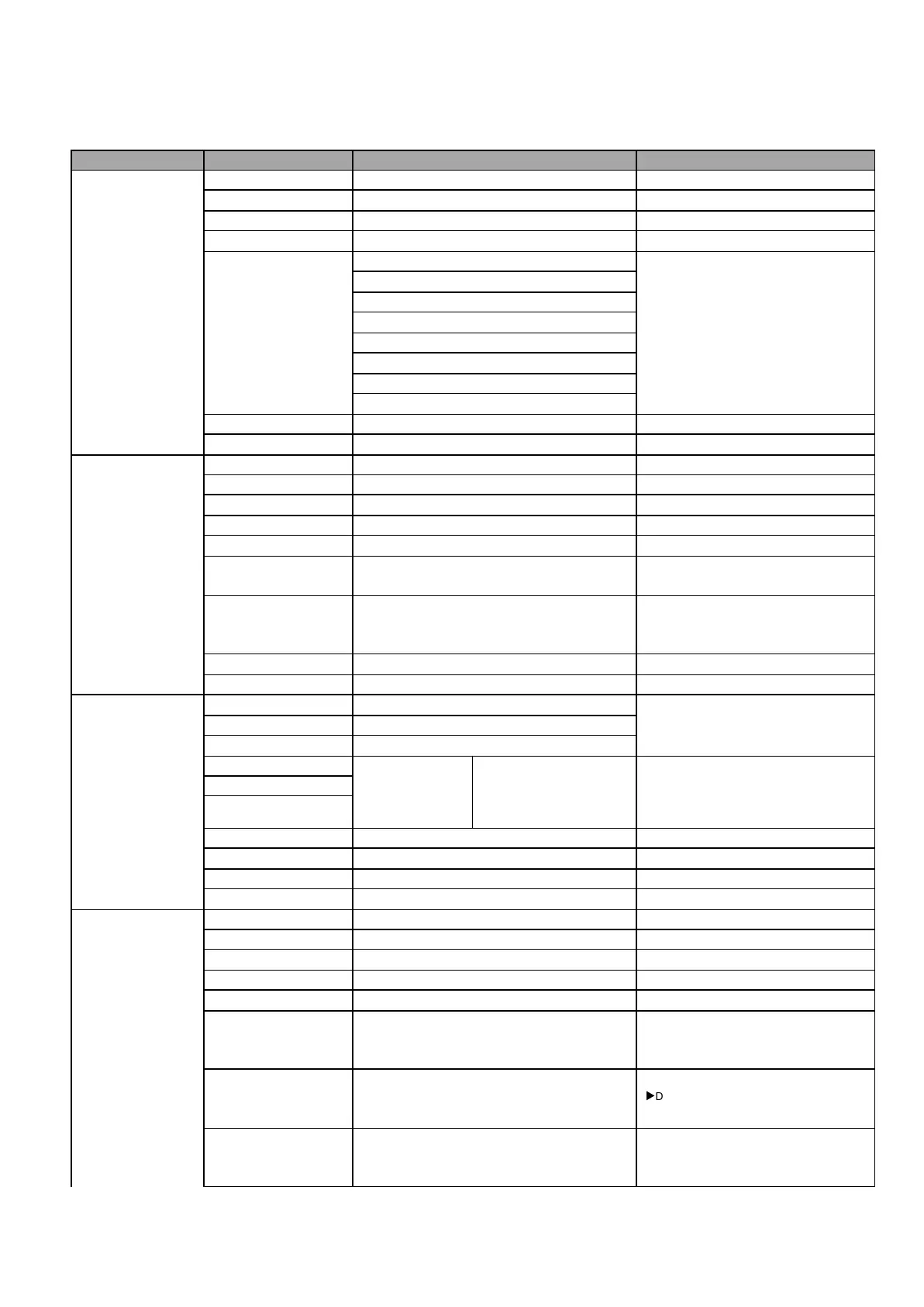 ▶D